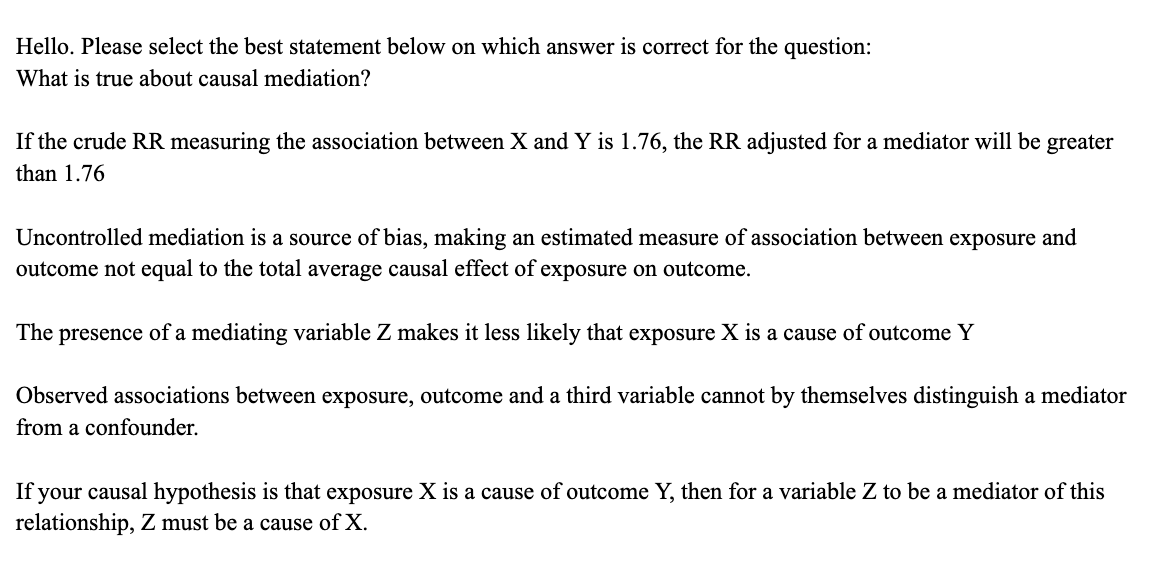 Hello. Please select the best statement below on which answer is correct for the question:
What is true about causal mediation?

If the crude RR measuring the association between X and Y is 1.76, the RR adjusted for a mediator will be greater than 1.76

Uncontrolled mediation is a source of bias, making an estimated measure of association between exposure and outcome not equal to the total average causal effect of exposure on outcome.

The presence of a mediating variable Z makes it less likely that exposure X is a cause of outcome Y

Observed associations between exposure, outcome and a third variable cannot by themselves distinguish a mediator from a confounder.

If your causal hypothesis is that exposure X is a cause of outcome Y, then for a variable Z to be a mediator of this relationship, Z must be a cause of X.